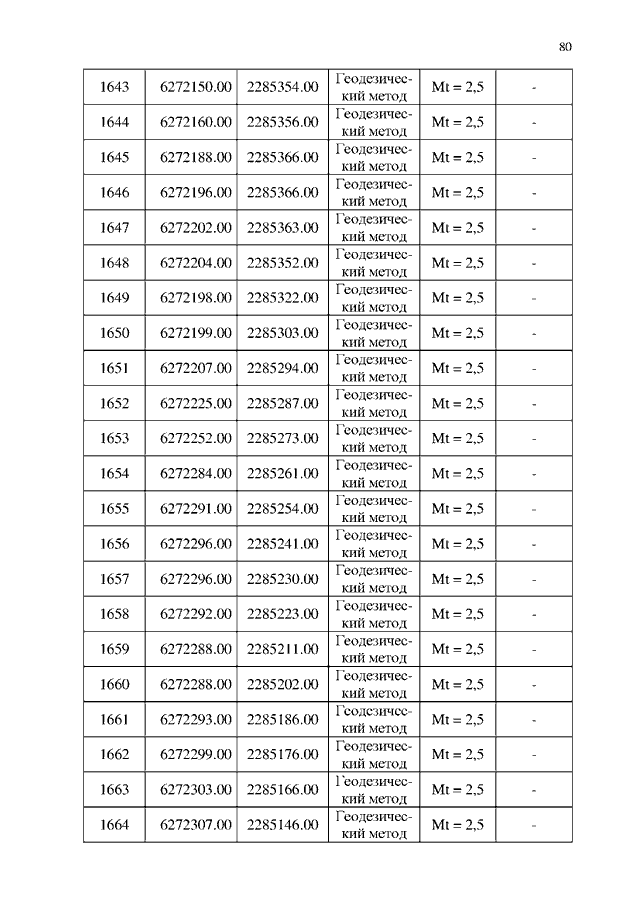 80

| 1643 | 6272150.00 | 2285354.00 | Геодезический метод | Mt = 2,5 | - |
|---|---|---|---|---|---|
| 1644 | 6272160.00 | 2285356.00 | Геодезический метод | Mt = 2,5 | - |
| 1645 | 6272188.00 | 2285366.00 | Геодезический метод | Mt = 2,5 | - |
| 1646 | 6272196.00 | 2285366.00 | Геодезический метод | Mt = 2,5 | - |
| 1647 | 6272202.00 | 2285363.00 | Геодезический метод | Mt = 2,5 | - |
| 1648 | 6272204.00 | 2285352.00 | Геодезический метод | Mt = 2,5 | - |
| 1649 | 6272198.00 | 2285322.00 | Геодезический метод | Mt = 2,5 | - |
| 1650 | 6272199.00 | 2285303.00 | Геодезический метод | Mt = 2,5 | - |
| 1651 | 6272207.00 | 2285294.00 | Геодезический метод | Mt = 2,5 | - |
| 1652 | 6272225.00 | 2285287.00 | Геодезический метод | Mt = 2,5 | - |
| 1653 | 6272252.00 | 2285273.00 | Геодезический метод | Mt = 2,5 | - |
| 1654 | 6272284.00 | 2285261.00 | Геодезический метод | Mt = 2,5 | - |
| 1655 | 6272291.00 | 2285254.00 | Геодезический метод | Mt = 2,5 | - |
| 1656 | 6272296.00 | 2285241.00 | Геодезический метод | Mt = 2,5 | - |
| 1657 | 6272296.00 | 2285230.00 | Геодезический метод | Mt = 2,5 | - |
| 1658 | 6272292.00 | 2285223.00 | Геодезический метод | Mt = 2,5 | - |
| 1659 | 6272288.00 | 2285211.00 | Геодезический метод | Mt = 2,5 | - |
| 1660 | 6272288.00 | 2285202.00 | Геодезический метод | Mt = 2,5 | - |
| 1661 | 6272293.00 | 2285186.00 | Геодезический метод | Mt = 2,5 | - |
| 1662 | 6272299.00 | 2285176.00 | Геодезический метод | Mt = 2,5 | - |
| 1663 | 6272303.00 | 2285166.00 | Геодезический метод | Mt = 2,5 | - |
| 1664 | 6272307.00 | 2285146.00 | Геодезический метод | Mt = 2,5 | - |